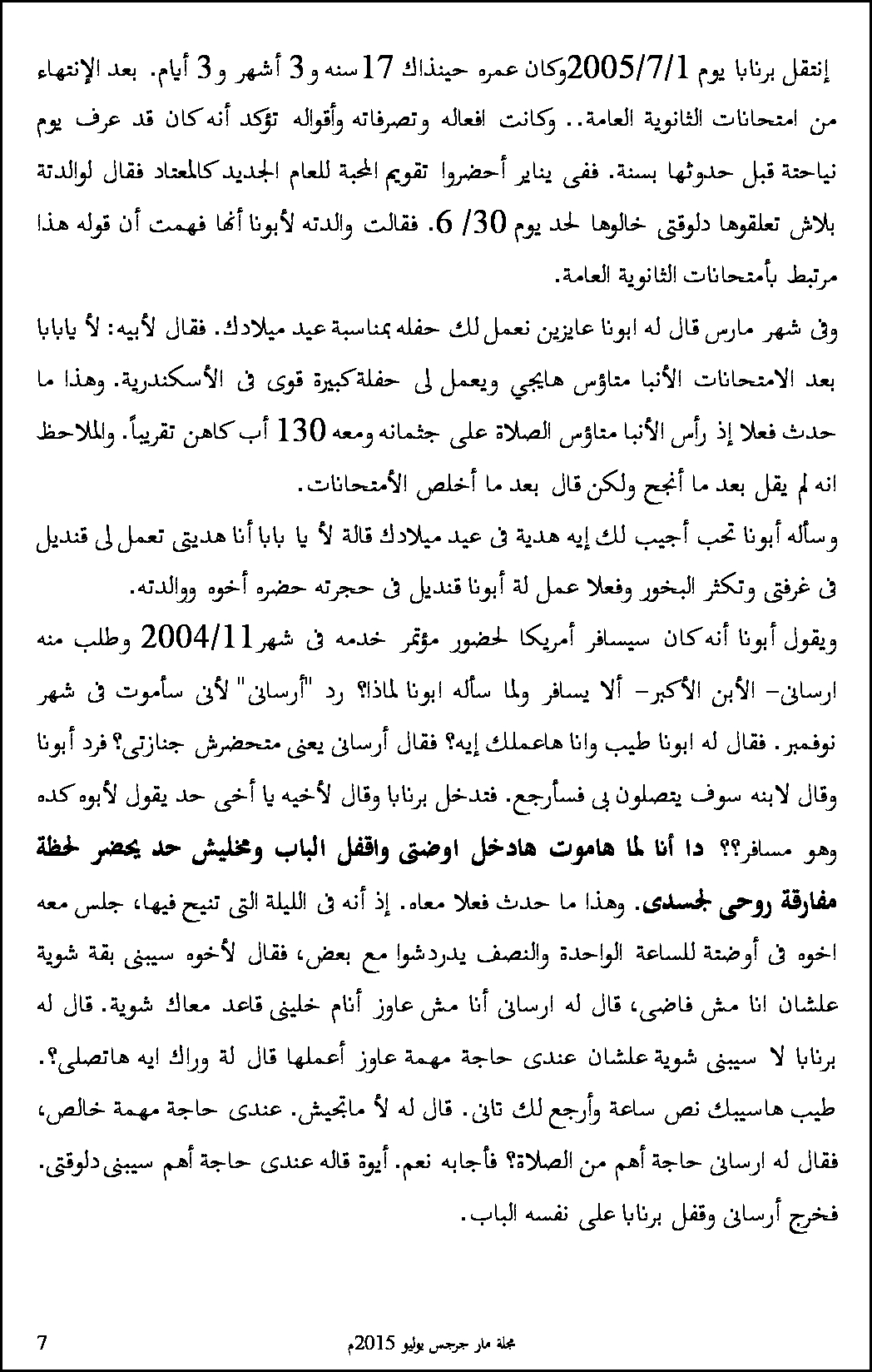 إنتقل برنابا يوم 2005/7/1وكان عمره حينذاك 17سنه و3 أشهر و3 أيام. بعد الإنتهاء من امتحانات الثانوية العامة.. وكانت افعاله وتصرفاته وأقواله تؤكد أنه كان قد عرف يوم نياحتة قبل حدوثها بسنة. ففى يناير أحضروا تقويم المحبة للعام الجديد كالمعتاد فقال لوالدتة بلاش تعلقوها دلوقتى خالوها لحد يوم 30/ 6. فقالت والدته لأبونا أنها فهمت أن قوله هذا مرتبط بأمتحانات الثانوية العامة.

وفى شهر مارس قال له ابونا عايزين نعمل لك حفله بمناسبة عيد ميلادك. فقال لأبيه: لأ يابابا بعد الامتحانات الأنبا متاؤس هايجي ويعمل لى حفلة كبيرة قوى فى الأسكندرية. وهذا ما حدث فعلا إذ رأس الأنبا متاؤس الصلاة على جثمانه ومعه 130 أب كاهن تقريباً. والملاحظ انه لم يقل بعد ما أنجح ولكن قال بعد ما أخلص الأمتحانات.

وسأله أبونا تحب أجيب لك إيه هدية فى عيد ميلادك قالة لأ يا بابا أنا هديتى تعمل لى قنديل فى غرفتى وتكثر البخور وفعلا عمل لة أبونا قنديل فى حجرته حضره أخوه ووالدته.

ويقول أبونا أنه كان سيسافر أمريكا لحضور مؤتمر خدمه فى شهر2004/11 وطلب منه ارسانى- الأبن الأكبر- ألا يسافر ولما سأله ابونا لماذا؟ رد "أرسانى" لأنى سأموت فى شهر نوفمبر. فقال له ابونا طيب وانا هاعملك إيه؟ فقال أرسانى يعنى متحضرش جنازتى؟ فرد أبونا وقال لابنه سوف يتصلون بى فسأرجع. فتدخل برنابا وقال لأخيه يا أخى حد يقول لأبوه كده وهو مسافر؟؟ دا أنا لما هاموت هادخل اوضتى واقفل الباب ومخليش حد يحضر لحظة مفارقة روحى لجسدى. وهذا ما حدث فعلا معاه. إذ أنه فى الليلة التى تنيح فيها، جلس معه اخوه فى أوضتة للساعة الواحدة والنصف يدردشوا مع بعض، فقال لأخوه سيبنى بقة شوية علشان انا مش فاضى، قال له ارسانى أنا مش عاوز أنام خلينى قاعد معاك شوية. قال له برنابا لا سيبنى شوية علشان عندى حاجة مهمة عاوز أعملها قال لة وراك ايه هاتصلى؟. طيب هاسيبك نص ساعة وأرجع لك تانى. قال له لأ ماتجيش. عندى حاجة مهمة خالص، فقال له ارسانى حاجة أهم من الصلاة؟ فأجابه نعم. أيوة قاله عندى حاجة أهم سيبنى دلوقتى. فخرج أرسانى وقفل برنابا على نفسه الباب.

7 مجلة مار جرجس يوليو 2015م